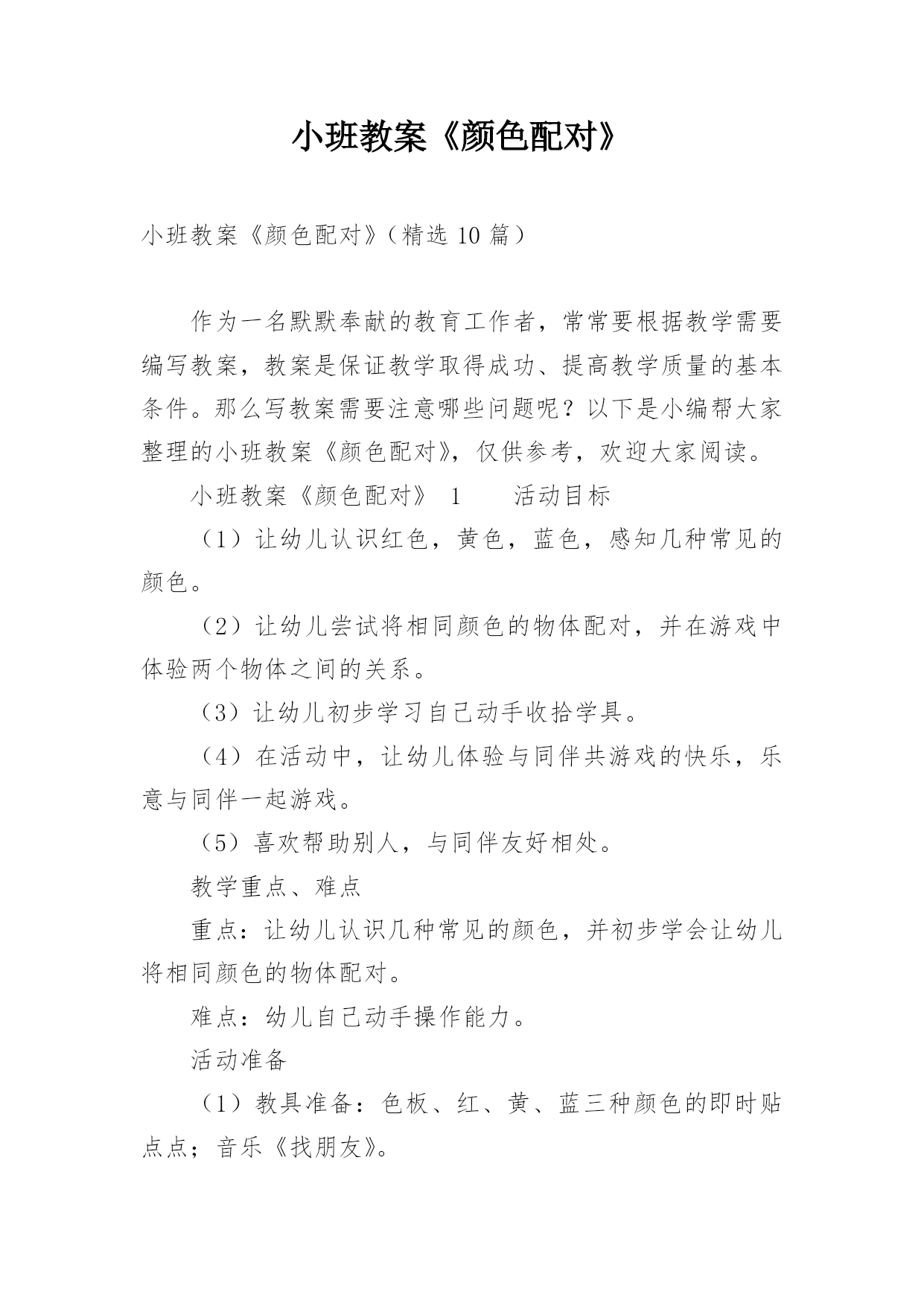 小班教案《颜色配对》

小班教案《颜色配对》（精选 10 篇）

作为一名默默奉献的教育工作者，常常要根据教学需要编写教案，教案是保证教学取得成功、提高教学质量的基本条件。那么写教案需要注意哪些问题呢？以下是小编帮大家整理的小班教案《颜色配对》，仅供参考，欢迎大家阅读。

小班教案《颜色配对》 1　　活动目标

（1）让幼儿认识红色，黄色，蓝色，感知几种常见的颜色。

（2）让幼儿尝试将相同颜色的物体配对，并在游戏中体验两个物体之间的关系。

（3）让幼儿初步学习自己动手收拾学具。

（4）在活动中，让幼儿体验与同伴共游戏的快乐，乐意与同伴一起游戏。

（5）喜欢帮助别人，与同伴友好相处。

教学重点、难点

重点：让幼儿认识几种常见的颜色，并初步学会让幼儿将相同颜色的物体配对。

难点：幼儿自己动手操作能力。

活动准备

（1）教具准备：色板、红、黄、蓝三种颜色的即时贴点点；音乐《找朋友》。